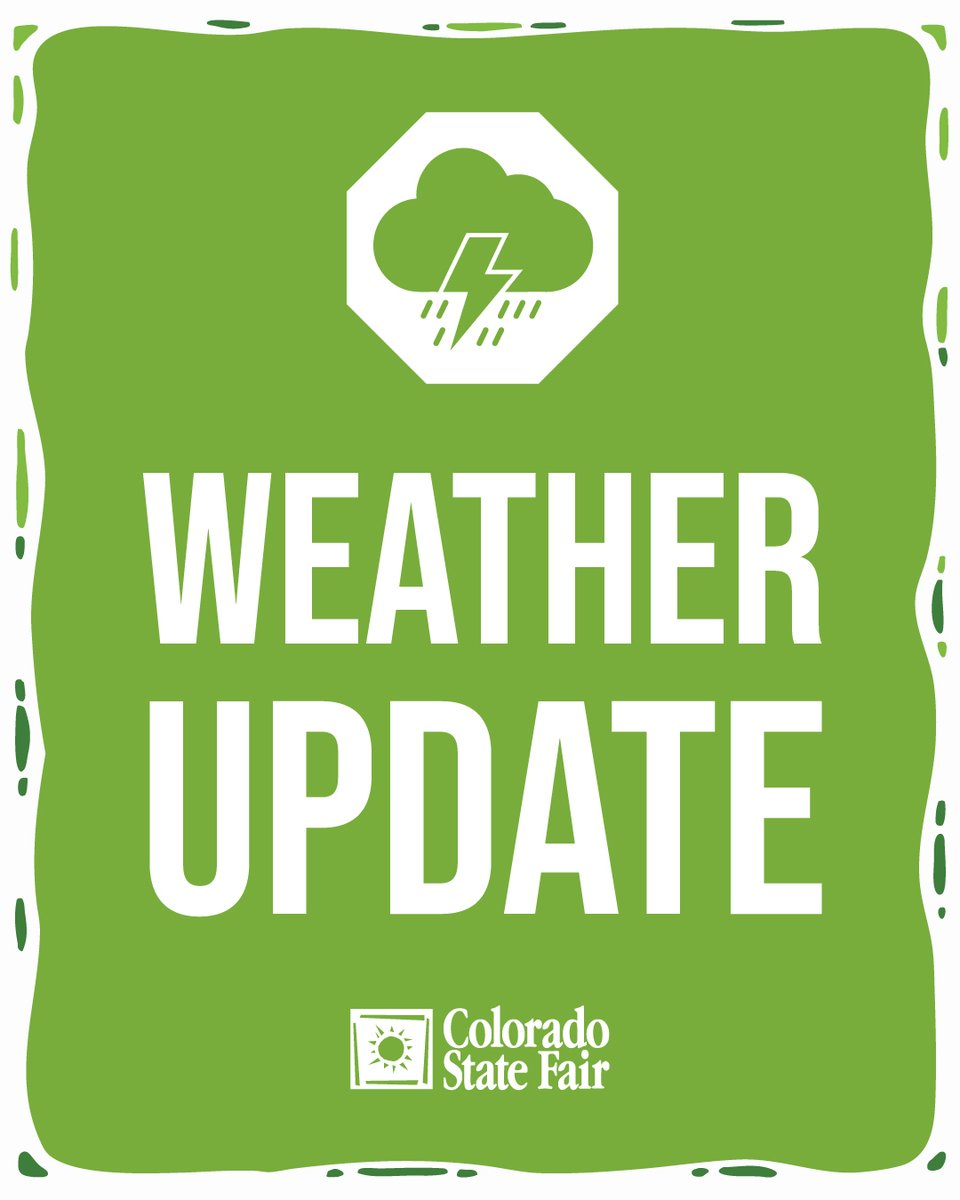 WEATHER UPDATE

Colorado State Fair